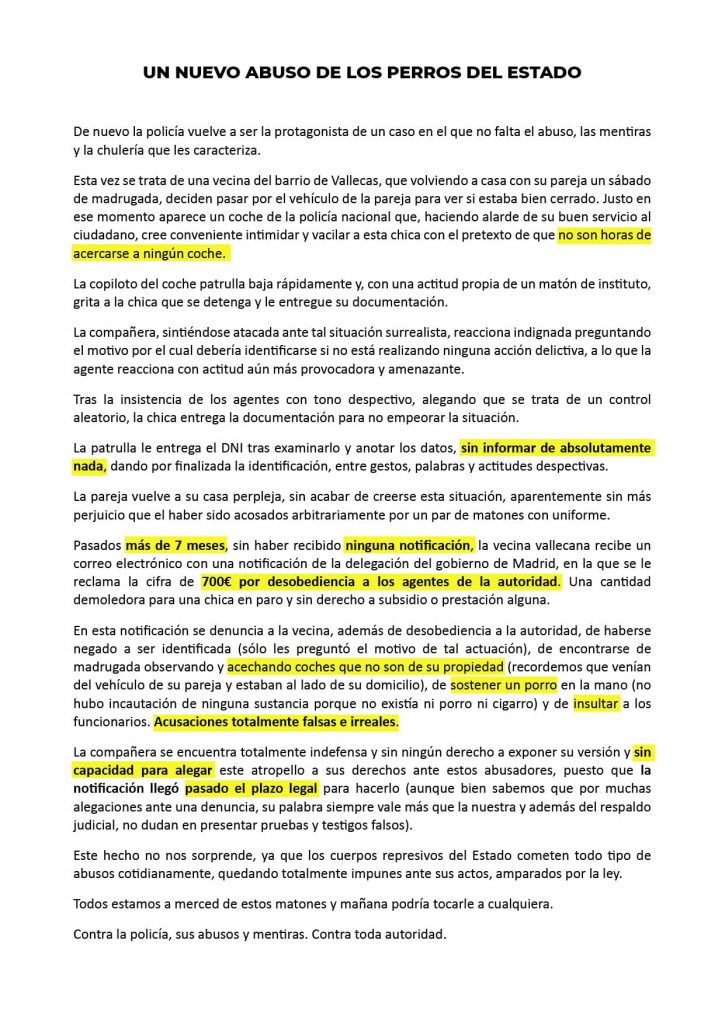 UN NUEVO ABUSO DE LOS PERROS DEL ESTADO

De nuevo la policía vuelve a ser la protagonista de un caso en el que no falta el abuso, las mentiras y la chulería que les caracteriza.

Esta vez se trata de una vecina del barrio de Vallecas, que volviendo a casa con su pareja un sábado de madrugada, deciden pasar por el vehículo de la pareja para ver si estaba bien cerrado. Justo en ese momento aparece un coche de la policía nacional que, haciendo alarde de su buen servicio al ciudadano, cree conveniente intimidar y vacilar a esta chica con el pretexto de que no son horas de acercarse a ningún coche.

La copiloto del coche patrulla baja rápidamente y, con una actitud propia de un matón de instituto, grita a la chica que se detenga y le entregue su documentación.

La compañera, sintiéndose atacada ante tal situación surrealista, reacciona indignada preguntando el motivo por el cual debería identificarse si no está realizando ninguna acción delictiva, a lo que la agente reacciona con actitud aún más provocadora y amenazante.

Tras la insistencia de los agentes con tono despectivo, alegando que se trata de un control aleatorio, la chica entrega la documentación para no empeorar la situación.

La patrulla le entrega el DNI tras examinarlo y anotar los datos, sin informar de absolutamente nada, dando por finalizada la identificación, entre gestos, palabras y actitudes despectivas.

La pareja vuelve a su casa perpleja, sin acabar de creerse esta situación, aparentemente sin más perjuicio que el haber sido acosados arbitrariamente por un par de matones con uniforme.

Pasados más de 7 meses, sin haber recibido ninguna notificación, la vecina vallecana recibe un correo electrónico con una notificación de la delegación del gobierno de Madrid, en la que se le reclama la cifra de 700€ por desobediencia a los agentes de la autoridad. Una cantidad demoledora para una chica en paro y sin derecho a subsidio o prestación alguna.

En esta notificación se denuncia a la vecina, además de desobediencia a la autoridad, de haberse negado a ser identificada (sólo les preguntó el motivo de tal actuación), de encontrarse de madrugada observando y acechando coches que no son de su propiedad (recordemos que venían del vehículo de su pareja y estaban al lado de su domicilio), de sostener un porro en la mano (no hubo incautación de ninguna sustancia porque no existía ni porro ni cigarro) y de insultar a los funcionarios. Acusaciones totalmente falsas e irreales.

La compañera se encuentra totalmente indefensa y sin ningún derecho a exponer su versión y sin capacidad para alegar este atropello a sus derechos ante estos abusadores, puesto que la notificación llegó pasado el plazo legal para hacerlo (aunque bien sabemos que por muchas alegaciones ante una denuncia, su palabra siempre vale más que la nuestra y además del respaldo judicial, no dudan en presentar pruebas y testigos falsos).

Este hecho no nos sorprende, ya que los cuerpos represivos del Estado cometen todo tipo de abusos cotidianamente, quedando totalmente impunes ante sus actos, amparados por la ley.

Todos estamos a merced de estos matones y mañana podría tocarle a cualquiera.

Contra la policía, sus abusos y mentiras. Contra toda autoridad.